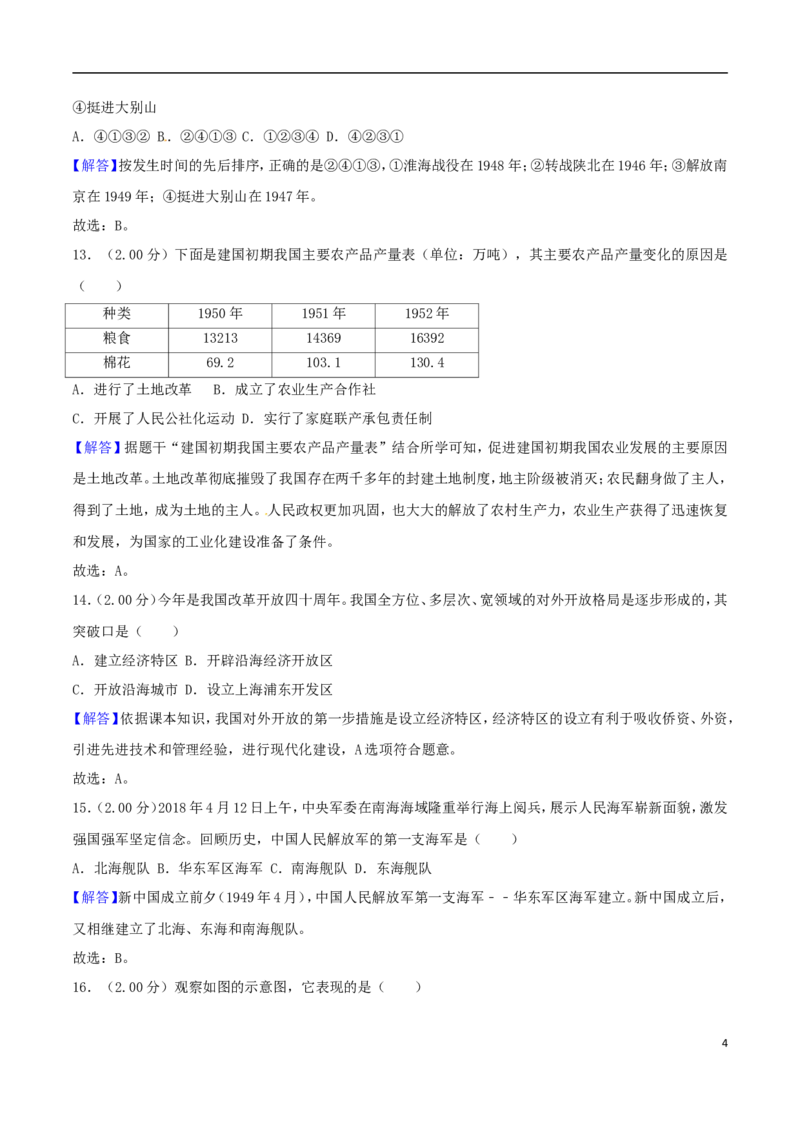 ④挺进大别山

A.④①③② B.②④①③ C.①②③④ D.④②③①

【解答】按发生时间的先后排序，正确的是②④①③，①淮海战役在1948年；②转战陕北在1946年；③解放南京在1949年；④挺进大别山在1947年。

故选：B。

13.（2.00分）下面是建国初期我国主要农产品产量表（单位：万吨），其主要农产品产量变化的原因是（　　）

| 种类 | 1950年 | 1951年 | 1952年 |
|---|---|---|---|
| 粮食 | 13213 | 14369 | 16392 |
| 棉花 | 69.2 | 103.1 | 130.4 |

A.进行了土地改革　B.成立了农业生产合作社

C.开展了人民公社化运动 D.实行了家庭联产承包责任制

【解答】据题干“建国初期我国主要农产品产量表”结合所学可知，促进建国初期我国农业发展的主要原因是土地改革。土地改革彻底摧毁了我国存在两千多年的封建土地制度，地主阶级被消灭；农民翻身做了主人，得到了土地，成为土地的主人。人民政权更加巩固，也大大的解放了农村生产力，农业生产获得了迅速恢复和发展，为国家的工业化建设准备了条件。

故选：A。

14.（2.00分）今年是我国改革开放四十周年。我国全方位、多层次、宽领域的对外开放格局是逐步形成的，其突破口是（　　）

A.建立经济特区 B.开辟沿海经济开放区

C.开放沿海城市 D.设立上海浦东开发区

【解答】依据课本知识，我国对外开放的第一步措施是设立经济特区，经济特区的设立有利于吸收侨资、外资，引进先进技术和管理经验，进行现代化建设，A选项符合题意。

故选：A。

15.（2.00分）2018年4月12日上午，中央军委在南海海域隆重举行海上阅兵，展示人民海军崭新面貌，激发强国强军坚定信念。回顾历史，中国人民解放军的第一支海军是（　　）

A.北海舰队 B.华东军区海军 C.南海舰队 D.东海舰队

【解答】新中国成立前夕（1949年4月），中国人民解放军第一支海军﹣﹣华东军区海军建立。新中国成立后，又相继建立了北海、东海和南海舰队。

故选：B。

16.（2.00分）观察如图的示意图，它表现的是（　　）

4